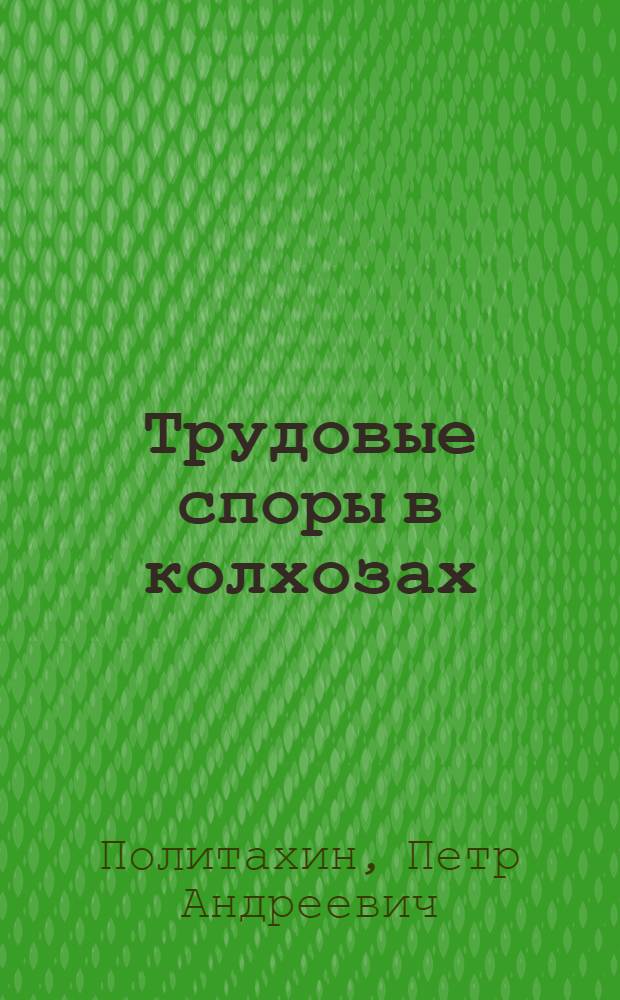 Трудовые споры в колхозах

Политахин, Петр Андреевич